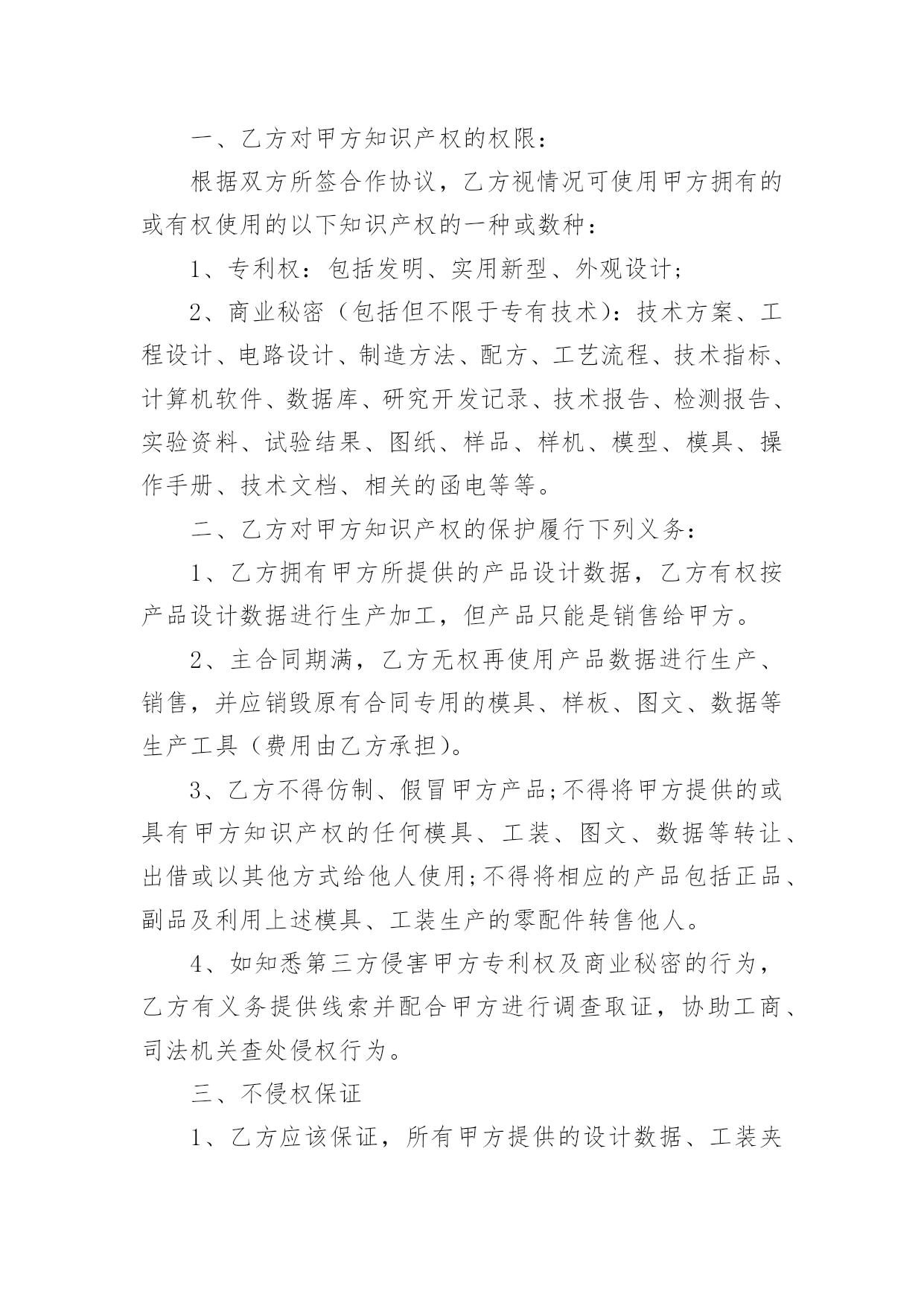 一、乙方对甲方知识产权的权限：

根据双方所签合作协议，乙方视情况可使用甲方拥有的或有权使用的以下知识产权的一种或数种：

1、专利权：包括发明、实用新型、外观设计；

2、商业秘密（包括但不限于专有技术）：技术方案、工程设计、电路设计、制造方法、配方、工艺流程、技术指标、计算机软件、数据库、研究开发记录、技术报告、检测报告、实验资料、试验结果、图纸、样品、样机、模型、模具、操作手册、技术文档、相关的函电等等。

二、乙方对甲方知识产权的保护履行下列义务：

1、乙方拥有甲方所提供的产品设计数据，乙方有权按产品设计数据进行生产加工，但产品只能是销售给甲方。

2、主合同期满，乙方无权再使用产品数据进行生产、销售，并应销毁原有合同专用的模具、样板、图文、数据等生产工具（费用由乙方承担）。

3、乙方不得仿制、假冒甲方产品;不得将甲方提供的或具有甲方知识产权的任何模具、工装、图文、数据等转让、出借或以其他方式给他人使用;不得将相应的产品包括正品、副品及利用上述模具、工装生产的零配件转售他人。

4、如知悉第三方侵害甲方专利权及商业秘密的行为，乙方有义务提供线索并配合甲方进行调查取证，协助工商、司法机关查处侵权行为。

三、不侵权保证

1、乙方应该保证，所有甲方提供的设计数据、工装夹